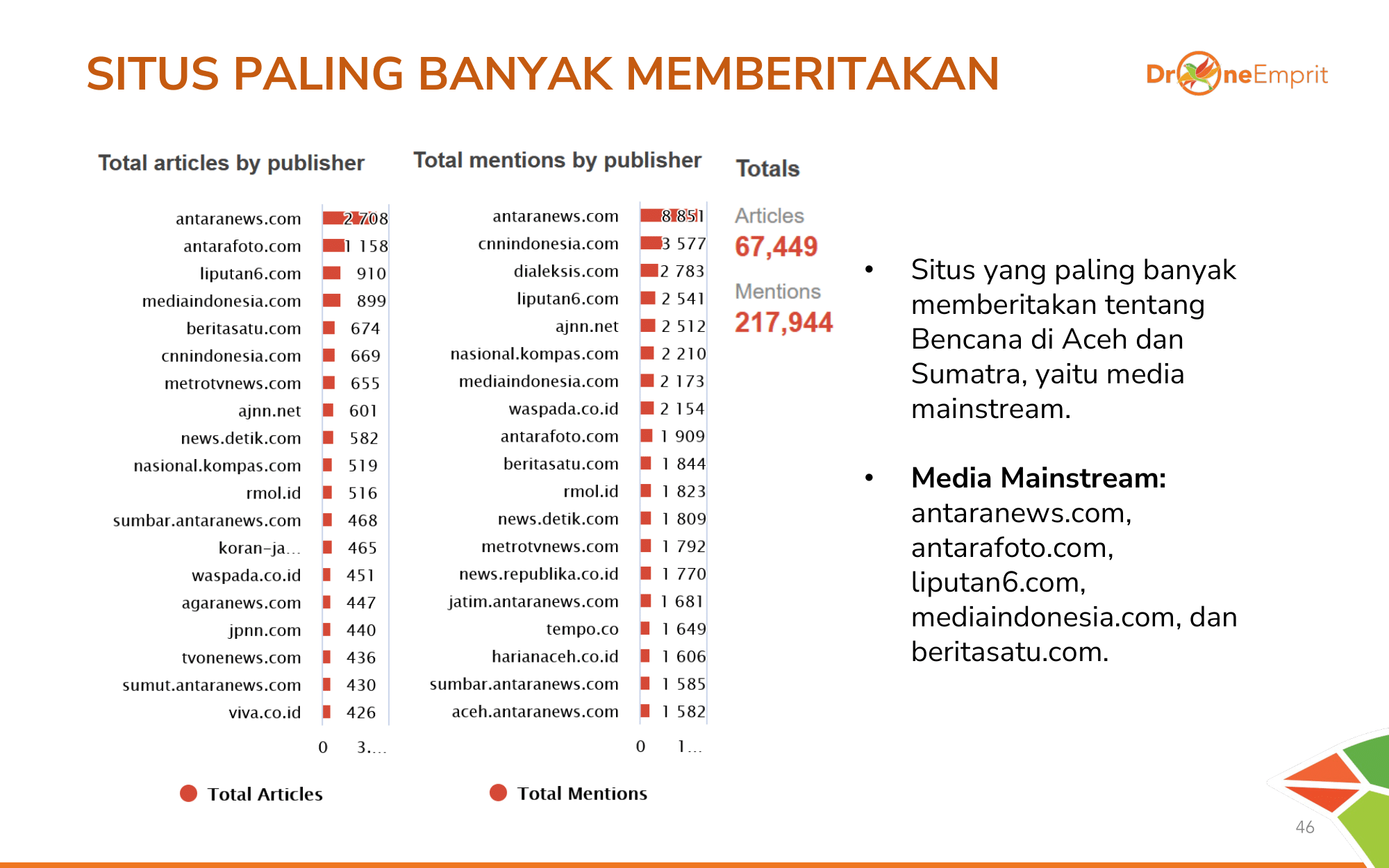 SITUS PALING BANYAK MEMBERITAKAN

DroneEmprit

Total articles by publisher

| | |
|---|---|
| antaranews.com | 2 708 |
| antarafoto.com | 1 158 |
| liputan6.com | 910 |
| mediaindonesia.com | 899 |
| beritasatu.com | 674 |
| cnnindonesia.com | 669 |
| metrotvnews.com | 655 |
| ajnn.net | 601 |
| news.detik.com | 582 |
| nasional.kompas.com | 519 |
| rmol.id | 516 |
| sumbar.antaranews.com | 468 |
| koran-ja... | 465 |
| waspada.co.id | 451 |
| agaranews.com | 447 |
| jpnn.com | 440 |
| tvonenews.com | 436 |
| sumut.antaranews.com | 430 |
| viva.co.id | 426 |

0 3....

Total Articles

Total mentions by publisher

| | |
|---|---|
| antaranews.com | 8 851 |
| cnnindonesia.com | 3 577 |
| dialeksis.com | 2 783 |
| liputan6.com | 2 541 |
| ajnn.net | 2 512 |
| nasional.kompas.com | 2 210 |
| mediaindonesia.com | 2 173 |
| waspada.co.id | 2 154 |
| antarafoto.com | 1 909 |
| beritasatu.com | 1 844 |
| rmol.id | 1 823 |
| news.detik.com | 1 809 |
| metrotvnews.com | 1 792 |
| news.republika.co.id | 1 770 |
| jatim.antaranews.com | 1 681 |
| tempo.co | 1 649 |
| harianaceh.co.id | 1 606 |
| sumbar.antaranews.com | 1 585 |
| aceh.antaranews.com | 1 582 |

0 1...

Total Mentions

Totals

Articles
67,449

Mentions
217,944

• Situs yang paling banyak memberitakan tentang Bencana di Aceh dan Sumatra, yaitu media mainstream.

• Media Mainstream: antaranews.com, antarafoto.com, liputan6.com, mediaindonesia.com, dan beritasatu.com.

46